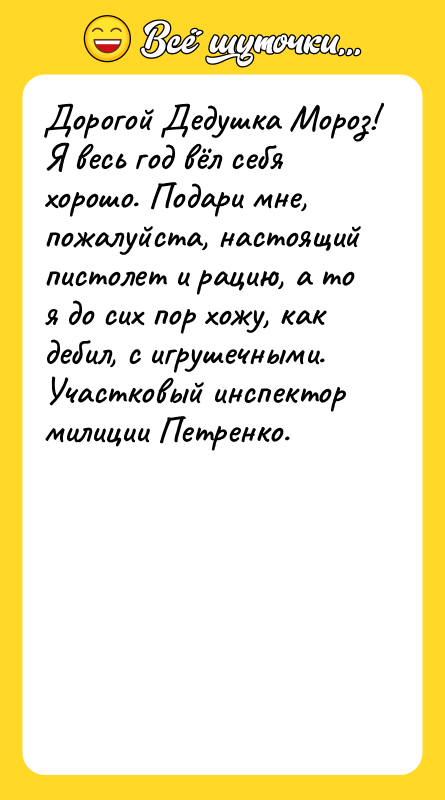 Всё шуточки...

Дорогой Дедушка Мороз! Я весь год вёл себя хорошо. Подари мне, пожалуйста, настоящий пистолет и рацию, а то я до сих пор хожу, как дебил, с игрушечными. Участковый инспектор милиции Петренко.